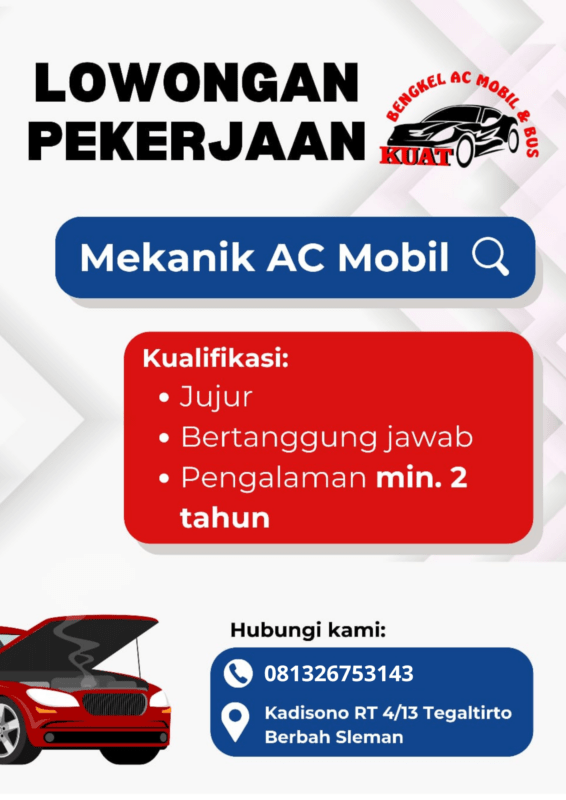 LOWONGAN PEKERJAAN

BENGKEL AC MOBIL & BUS
KUAT

Mekanik AC Mobil

Kualifikasi:
• Jujur
• Bertanggung jawab
• Pengalaman min. 2 tahun

Hubungi kami:

081326753143

Kadisono RT 4/13 Tegaltirto Berbah Sleman